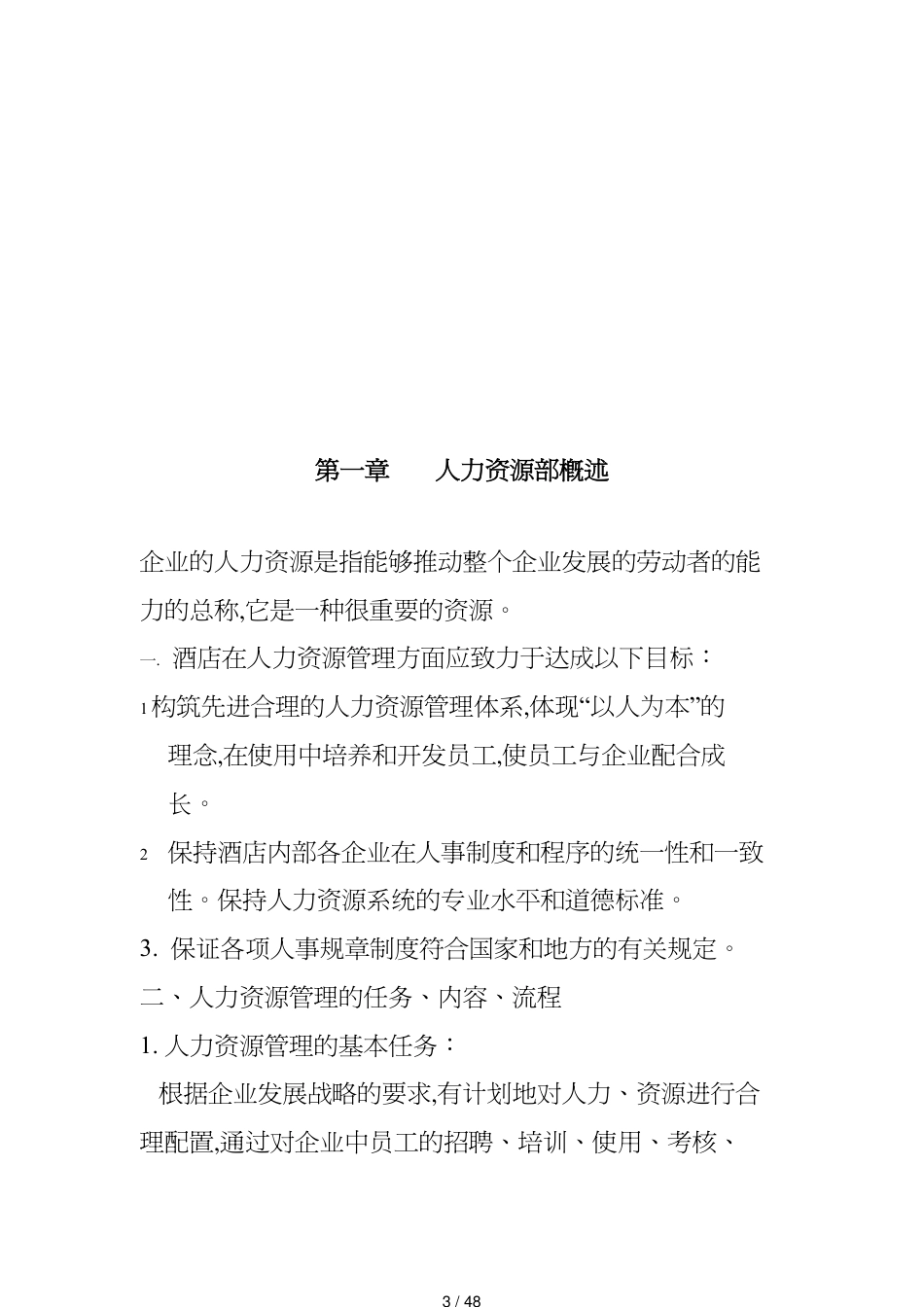 第一章　　人力资源部概述

企业的人力资源是指能够推动整个企业发展的劳动者的能力的总称,它是一种很重要的资源。

一. 酒店在人力资源管理方面应致力于达成以下目标：

1 构筑先进合理的人力资源管理体系,体现“以人为本”的理念,在使用中培养和开发员工,使员工与企业配合成长。

2　保持酒店内部各企业在人事制度和程序的统一性和一致性。保持人力资源系统的专业水平和道德标准。

3. 保证各项人事规章制度符合国家和地方的有关规定。

二、人力资源管理的任务、内容、流程

1. 人力资源管理的基本任务：

根据企业发展战略的要求,有计划地对人力、资源进行合理配置,通过对企业中员工的招聘、培训、使用、考核、

3 / 48